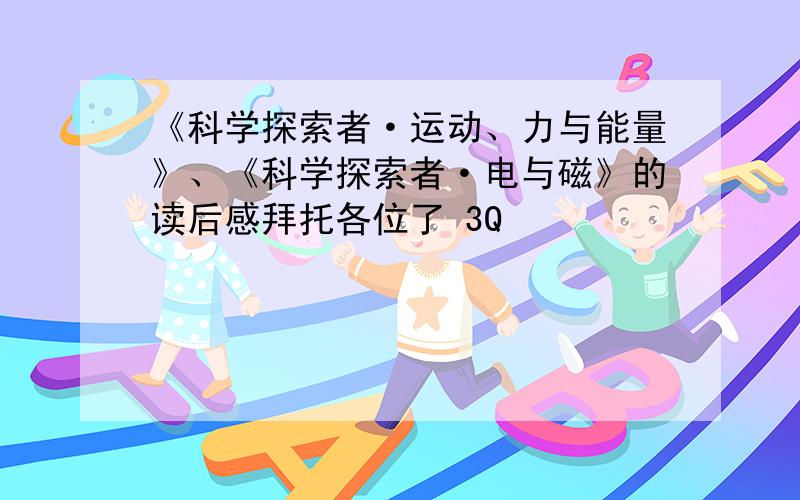 《科学探索者·运动、力与能量》、《科学探索者·电与磁》的读后感拜托各位了 3Q